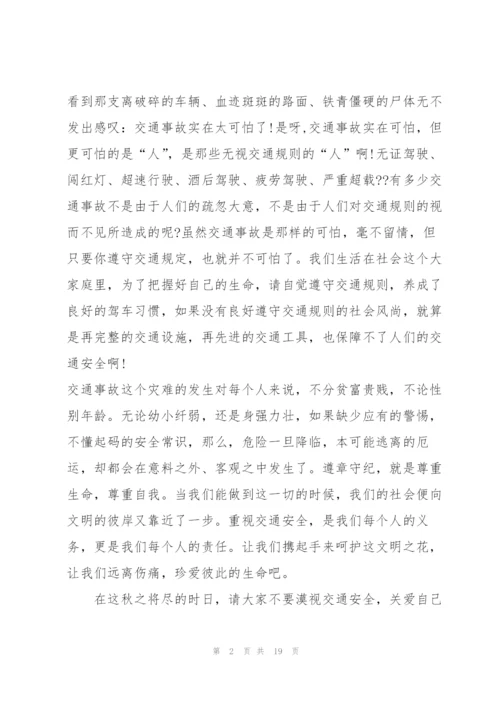 看到那支离破碎的车辆、血迹斑斑的路面、铁青僵硬的尸体无不发出感叹：交通事故实在太可怕了!是呀,交通事故实在可怕，但更可怕的是“人”，是那些无视交通规则的“人”啊!无证驾驶、闯红灯、超速行驶、酒后驾驶、疲劳驾驶、严重超载??有多少交通事故不是由于人们的疏忽大意，不是由于人们对交通规则的视而不见所造成的呢?虽然交通事故是那样的可怕，毫不留情，但只要你遵守交通规定，也就并不可怕了。我们生活在社会这个大家庭里，为了把握好自己的生命，请自觉遵守交通规则，养成了良好的驾车习惯，如果没有良好遵守交通规则的社会风尚，就算是再完整的交通设施，再先进的交通工具，也保障不了人们的交通安全啊!
交通事故这个灾难的发生对每个人来说，不分贫富贵贱，不论性别年龄。无论幼小纤弱，还是身强力壮，如果缺少应有的警惕，不懂起码的安全常识，那么，危险一旦降临，本可能逃离的厄运，却都会在意料之外、客观之中发生了。遵章守纪，就是尊重生命，尊重自我。当我们能做到这一切的时候，我们的社会便向文明的彼岸又靠近了一步。重视交通安全，是我们每个人的义务，更是我们每个人的责任。让我们携起手来呵护这文明之花，让我们远离伤痛，珍爱彼此的生命吧。
在这秋之将尽的时日，请大家不要漠视交通安全，关爱自己

第 2 页 共 19 页